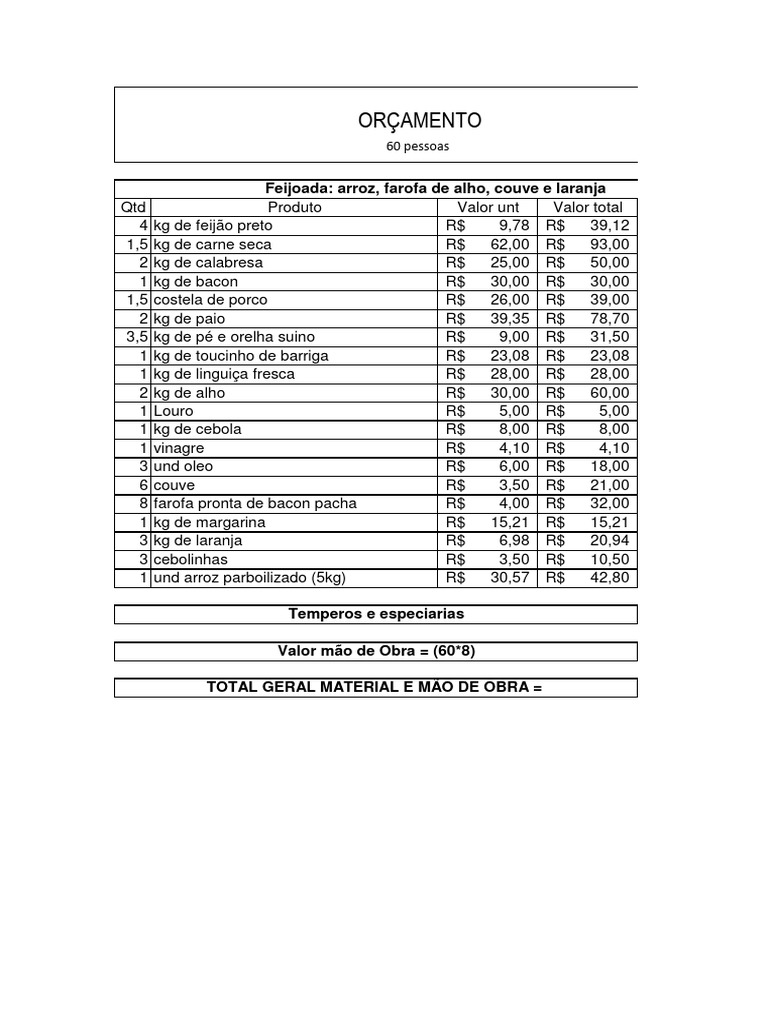 ORÇAMENTO
60 pessoas

Feijoada: arroz, farofa de alho, couve e laranja

| Qtd | Produto | Valor unt | Valor total |
|---|---|---|---|
| 4 | kg de feijão preto | R$ 9,78 | R$ 39,12 |
| 1,5 | kg de carne seca | R$ 62,00 | R$ 93,00 |
| 2 | kg de calabresa | R$ 25,00 | R$ 50,00 |
| 1 | kg de bacon | R$ 30,00 | R$ 30,00 |
| 1,5 | costela de porco | R$ 26,00 | R$ 39,00 |
| 2 | kg de paio | R$ 39,35 | R$ 78,70 |
| 3,5 | kg de pé e orelha suino | R$ 9,00 | R$ 31,50 |
| 1 | kg de toucinho de barriga | R$ 23,08 | R$ 23,08 |
| 1 | kg de linguiça fresca | R$ 28,00 | R$ 28,00 |
| 2 | kg de alho | R$ 30,00 | R$ 60,00 |
| 1 | Louro | R$ 5,00 | R$ 5,00 |
| 1 | kg de cebola | R$ 8,00 | R$ 8,00 |
| 1 | vinagre | R$ 4,10 | R$ 4,10 |
| 3 | und oleo | R$ 6,00 | R$ 18,00 |
| 6 | couve | R$ 3,50 | R$ 21,00 |
| 8 | farofa pronta de bacon pacha | R$ 4,00 | R$ 32,00 |
| 1 | kg de margarina | R$ 15,21 | R$ 15,21 |
| 3 | kg de laranja | R$ 6,98 | R$ 20,94 |
| 3 | cebolinhas | R$ 3,50 | R$ 10,50 |
| 1 | und arroz parboilizado (5kg) | R$ 30,57 | R$ 42,80 |

Temperos e especiarias

Valor mão de Obra = (60*8)

TOTAL GERAL MATERIAL E MÃO DE OBRA =